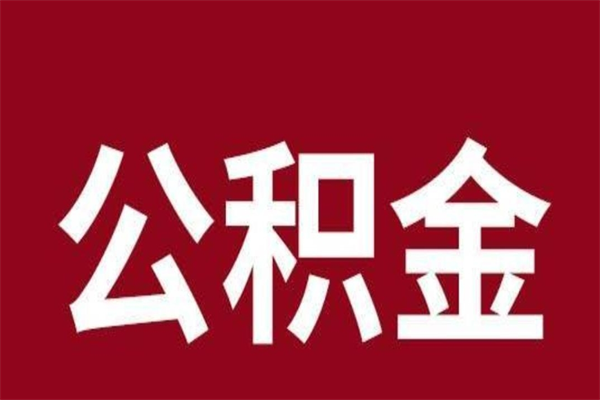 公积金